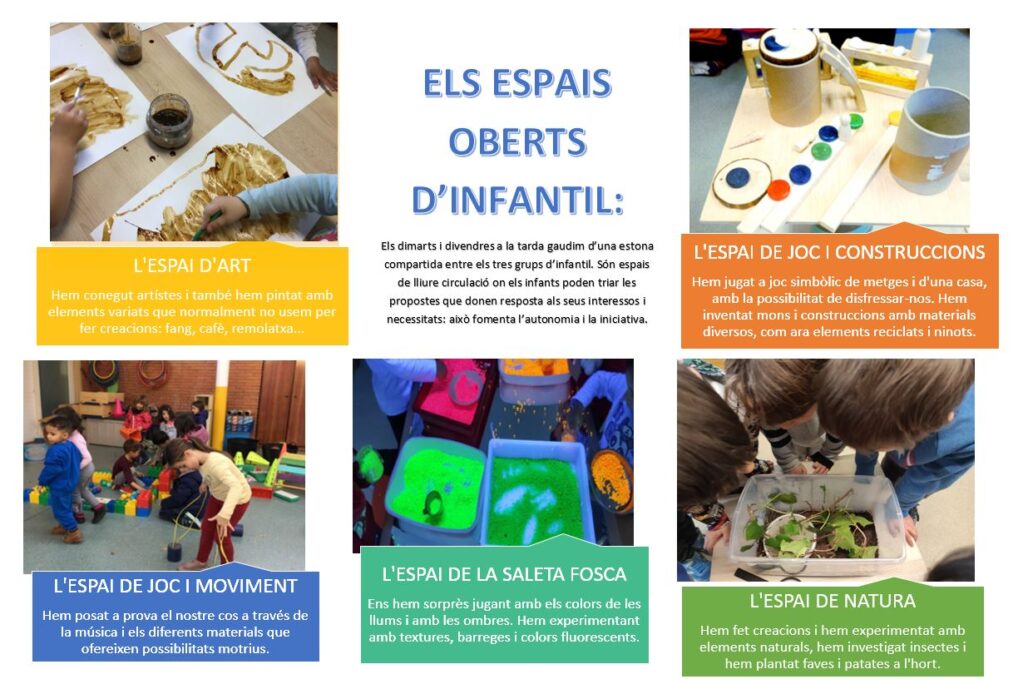 ELS ESPAIS OBERTS D'INFANTIL:

Els dimarts i divendres a la tarda gaudim d'una estona compartida entre els tres grups d'infantil. Són espais de lliure circulació on els infants poden triar les propostes que donen resposta als seus interessos i necessitats: això fomenta l'autonomia i la iniciativa.

L'ESPAI D'ART

Hem conegut artistes i també hem pintat amb elements variats que normalment no usem per fer creacions: fang, cafè, remolatxa...

L'ESPAI DE JOC I CONSTRUCCIONS

Hem jugat a joc simbòlic de metges i d'una casa, amb la possibilitat de disfressar-nos. Hem inventat mons i construccions amb materials diversos, com ara elements reciclats i ninots.

L'ESPAI DE JOC I MOVIMENT

Hem posat a prova el nostre cos a través de la música i els diferents materials que ofereixen possibilitats motrius.

L'ESPAI DE LA SALETA FOSCA

Ens hem sorprès jugant amb els colors de les llums i amb les ombres. Hem experimentant amb textures, barreges i colors fluorescents.

L'ESPAI DE NATURA

Hem fet creacions i hem experimentat amb elements naturals, hem investigat insectes i hem plantat faves i patates a l'hort.